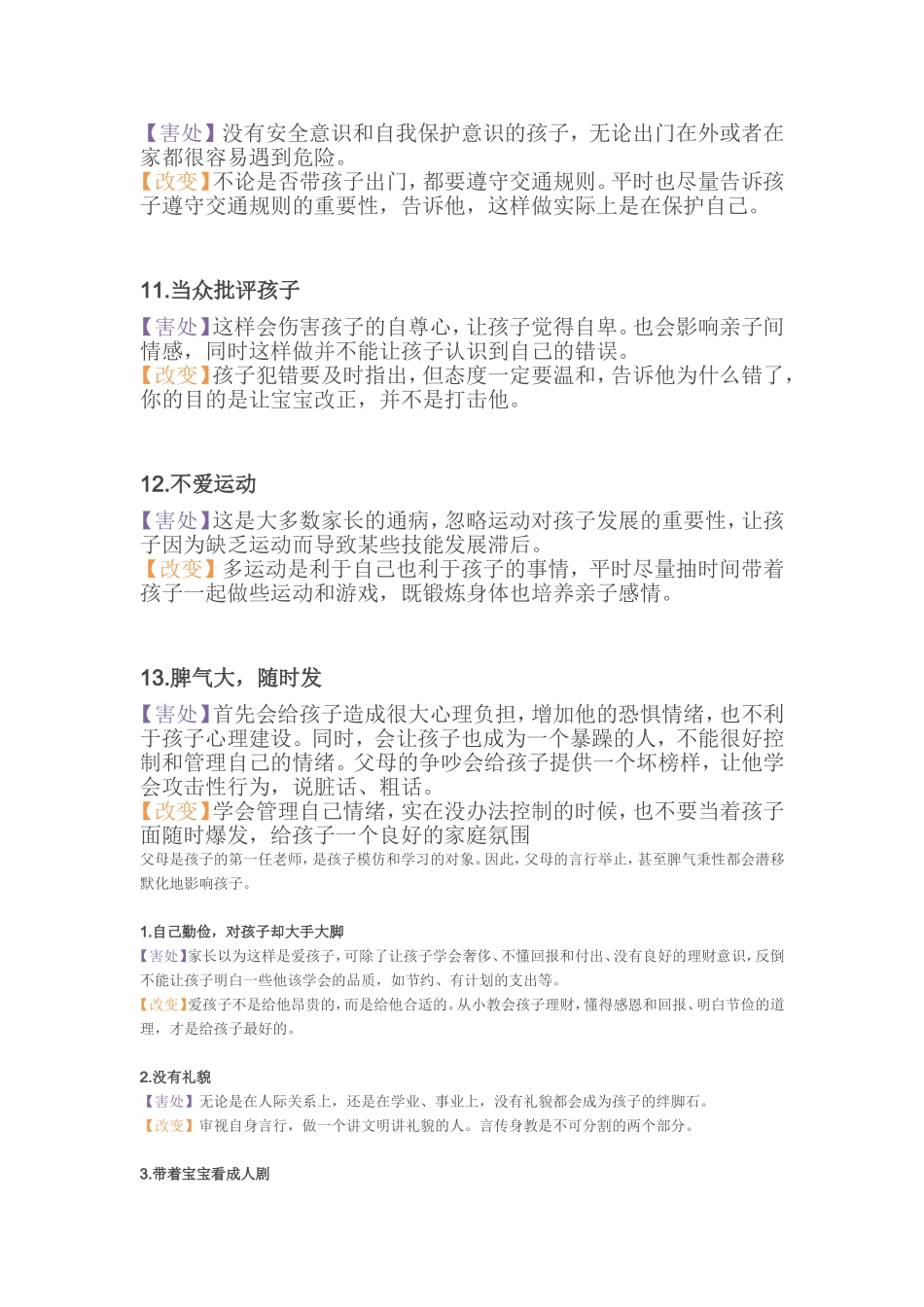 【害处】没有安全意识和自我保护意识的孩子，无论出门在外或者在家都很容易遇到危险。
【改变】不论是否带孩子出门，都要遵守交通规则。平时也尽量告诉孩子遵守交通规则的重要性，告诉他，这样做实际上是在保护自己。

11.当众批评孩子

【害处】这样会伤害孩子的自尊心，让孩子觉得自卑。也会影响亲子间情感，同时这样做并不能让孩子认识到自己的错误。
【改变】孩子犯错要及时指出，但态度一定要温和，告诉他为什么错了，你的目的是让宝宝改正，并不是打击他。

12.不爱运动

【害处】这是大多数家长的通病，忽略运动对孩子发展的重要性，让孩子因为缺乏运动而导致某些技能发展滞后。
【改变】多运动是利于自己也利于孩子的事情，平时尽量抽时间带着孩子一起做些运动和游戏，既锻炼身体也培养亲子感情。

13.脾气大，随时发

【害处】首先会给孩子造成很大心理负担，增加他的恐惧情绪，也不利于孩子心理建设。同时，会让孩子也成为一个暴躁的人，不能很好控制和管理自己的情绪。父母的争吵会给孩子提供一个坏榜样，让他学会攻击性行为，说脏话、粗话。
【改变】学会管理自己情绪，实在没办法控制的时候，也不要当着孩子面随时爆发，给孩子一个良好的家庭氛围
父母是孩子的第一任老师，是孩子模仿和学习的对象。因此，父母的言行举止，甚至脾气秉性都会潜移默化地影响孩子。

1.自己勤俭，对孩子却大手大脚
【害处】家长以为这样是爱孩子，可除了让孩子学会奢侈、不懂回报和付出、没有良好的理财意识，反倒不能让孩子明白一些他该学会的品质，如节约、有计划的支出等。
【改变】爱孩子不是给他昂贵的，而是给他合适的。从小教会孩子理财，懂得感恩和回报、明白节俭的道理，才是给孩子最好的。

2.没有礼貌
【害处】无论是在人际关系上，还是在学业、事业上，没有礼貌都会成为孩子的绊脚石。
【改变】审视自身言行，做一个讲文明讲礼貌的人。言传身教是不可分割的两个部分。

3.带着宝宝看成人剧